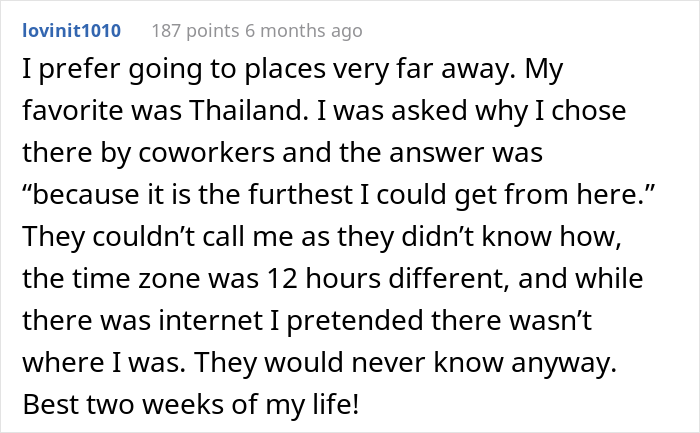 lovinit1010 187 points 6 months ago

I prefer going to places very far away. My favorite was Thailand. I was asked why I chose there by coworkers and the answer was “because it is the furthest I could get from here.” They couldn’t call me as they didn’t know how, the time zone was 12 hours different, and while there was internet I pretended there wasn’t where I was. They would never know anyway. Best two weeks of my life!